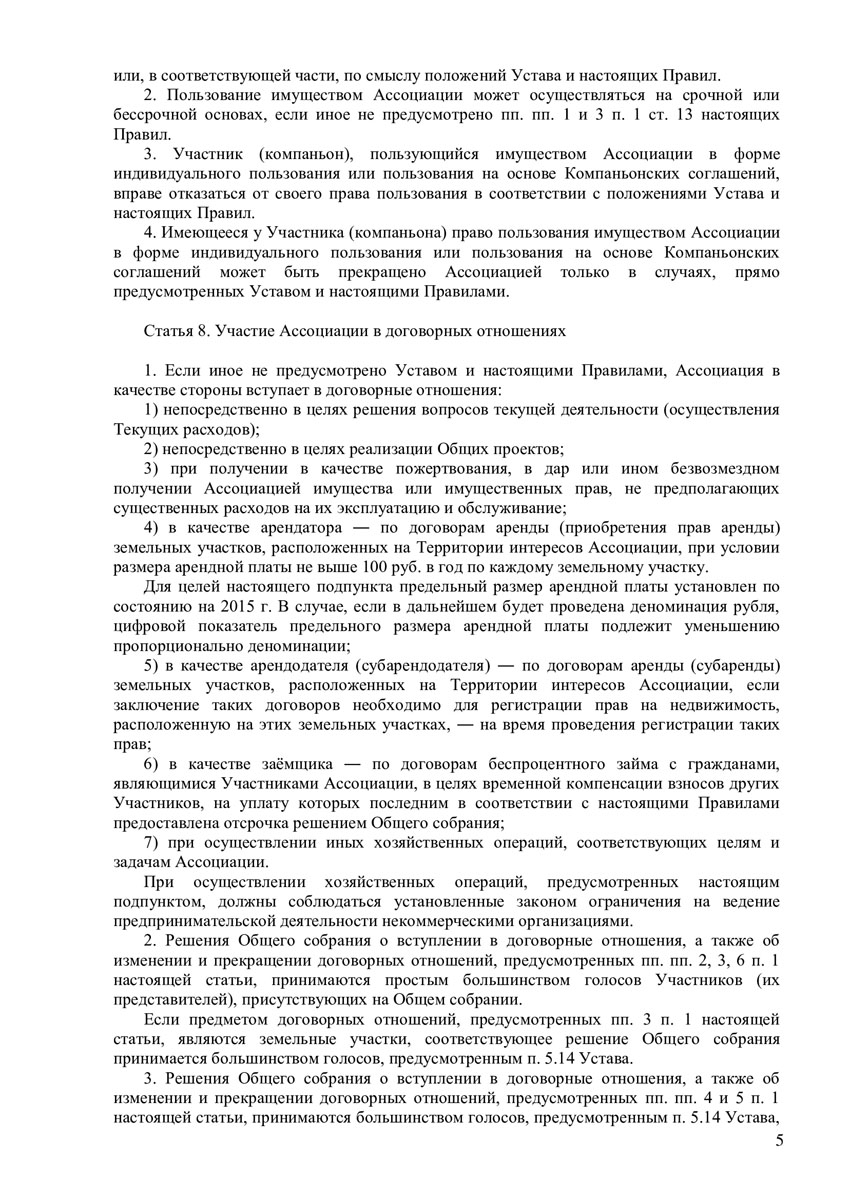 или, в соответствующей части, по смыслу положений Устава и настоящих Правил.

2. Пользование имуществом Ассоциации может осуществляться на срочной или бессрочной основах, если иное не предусмотрено пп. пп. 1 и 3 п. 1 ст. 13 настоящих Правил.

3. Участник (компаньон), пользующийся имуществом Ассоциации в форме индивидуального пользования или пользования на основе Компаньонских соглашений, вправе отказаться от своего права пользования в соответствии с положениями Устава и настоящих Правил.

4. Имеющееся у Участника (компаньона) право пользования имуществом Ассоциации в форме индивидуального пользования или пользования на основе Компаньонских соглашений может быть прекращено Ассоциацией только в случаях, прямо предусмотренных Уставом и настоящими Правилами.

Статья 8. Участие Ассоциации в договорных отношениях

1. Если иное не предусмотрено Уставом и настоящими Правилами, Ассоциация в качестве стороны вступает в договорные отношения:

1) непосредственно в целях решения вопросов текущей деятельности (осуществления Текущих расходов);

2) непосредственно в целях реализации Общих проектов;

3) при получении в качестве пожертвования, в дар или ином безвозмездном получении Ассоциацией имущества или имущественных прав, не предполагающих существенных расходов на их эксплуатацию и обслуживание;

4) в качестве арендатора — по договорам аренды (приобретения прав аренды) земельных участков, расположенных на Территории интересов Ассоциации, при условии размера арендной платы не выше 100 руб. в год по каждому земельному участку.

Для целей настоящего подпункта предельный размер арендной платы установлен по состоянию на 2015 г. В случае, если в дальнейшем будет проведена деноминация рубля, цифровой показатель предельного размера арендной платы подлежит уменьшению пропорционально деноминации;

5) в качестве арендодателя (субарендодателя) — по договорам аренды (субаренды) земельных участков, расположенных на Территории интересов Ассоциации, если заключение таких договоров необходимо для регистрации прав на недвижимость, расположенную на этих земельных участках, — на время проведения регистрации таких прав;

6) в качестве заёмщика — по договорам беспроцентного займа с гражданами, являющимися Участниками Ассоциации, в целях временной компенсации взносов других Участников, на уплату которых последним в соответствии с настоящими Правилами предоставлена отсрочка решением Общего собрания;

7) при осуществлении иных хозяйственных операций, соответствующих целям и задачам Ассоциации.

При осуществлении хозяйственных операций, предусмотренных настоящим подпунктом, должны соблюдаться установленные законом ограничения на ведение предпринимательской деятельности некоммерческими организациями.

2. Решения Общего собрания о вступлении в договорные отношения, а также об изменении и прекращении договорных отношений, предусмотренных пп. пп. 2, 3, 6 п. 1 настоящей статьи, принимаются простым большинством голосов Участников (их представителей), присутствующих на Общем собрании.

Если предметом договорных отношений, предусмотренных пп. 3 п. 1 настоящей статьи, являются земельные участки, соответствующее решение Общего собрания принимается большинством голосов, предусмотренным п. 5.14 Устава.

3. Решения Общего собрания о вступлении в договорные отношения, а также об изменении и прекращении договорных отношений, предусмотренных пп. пп. 4 и 5 п. 1 настоящей статьи, принимаются большинством голосов, предусмотренным п. 5.14 Устава,

5